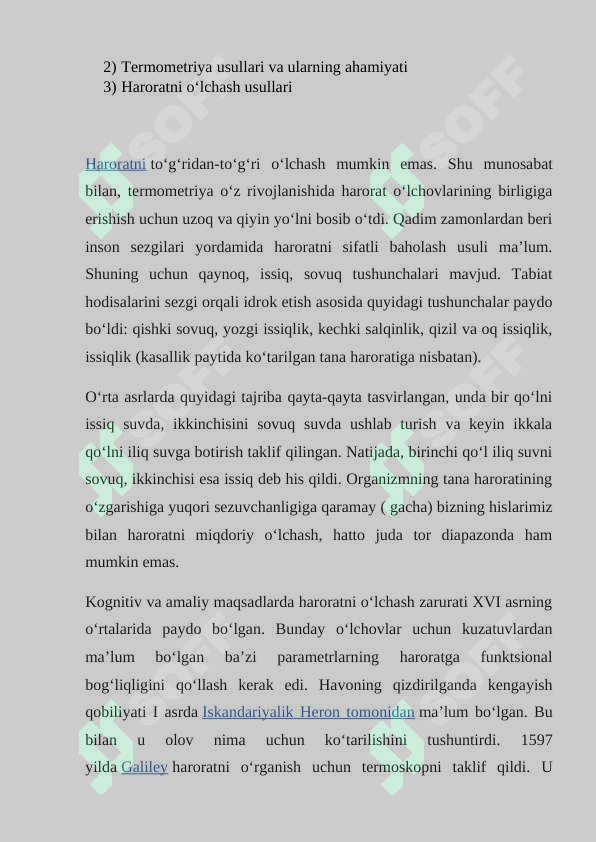 2) Termometriya usullari va ularning ahamiyati
3) Haroratni o‘lchash usullari

Haroratni to‘g‘ridan-to‘g‘ri o‘lchash mumkin emas. Shu munosabat bilan, termometriya o‘z rivojlanishida harorat o‘lchovlarining birligiga erishish uchun uzoq va qiyin yo‘lni bosib o‘tdi. Qadim zamonlardan beri inson sezgilari yordamida haroratni sifatli baholash usuli ma’lum. Shuning uchun qaynoq, issiq, sovuq tushunchalari mavjud. Tabiat hodisalarini sezgi orqali idrok etish asosida quyidagi tushunchalar paydo bo‘ldi: qishki sovuq, yozgi issiqlik, kechki salqinlik, qizil va oq issiqlik, issiqlik (kasallik paytida ko‘tarilgan tana haroratiga nisbatan).

O‘rta asrlarda quyidagi tajriba qayta-qayta tasvirlangan, unda bir qo‘lni issiq suvda, ikkinchisini sovuq suvda ushlab turish va keyin ikkala qo‘lni iliq suvga botirish taklif qilingan. Natijada, birinchi qo‘l iliq suvni sovuq, ikkinchisi esa issiq deb his qildi. Organizmning tana haroratining o‘zgarishiga yuqori sezuvchanligiga qaramay ( gacha) bizning hislarimiz bilan haroratni miqdoriy o‘lchash, hatto juda tor diapazonda ham mumkin emas.

Kognitiv va amaliy maqsadlarda haroratni o‘lchash zarurati XVI asrning o‘rtalarida paydo bo‘lgan. Bunday o‘lchovlar uchun kuzatuvlardan ma’lum bo‘lgan ba’zi parametrlarning haroratga funktsional bog‘liqligini qo‘llash kerak edi. Havoning qizdirilganda kengayish qobiliyati I asrda Iskandariyalik Heron tomonidan ma’lum bo‘lgan. Bu bilan u olov nima uchun ko‘tarilishini tushuntirdi. 1597 yilda Galiley haroratni o‘rganish uchun termoskopni taklif qildi. U